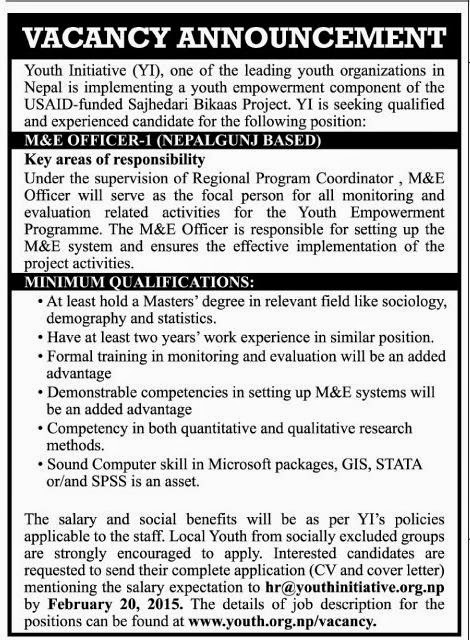 VACANCY ANNOUNCEMENT

Youth Initiative (YI), one of the leading youth organizations in Nepal is implementing a youth empowerment component of the USAID-funded Sajhedari Bikaas Project. YI is seeking qualified and experienced candidate for the following position:

M&E OFFICER-1 (NEPALGUNJ BASED)

Key areas of responsibility

Under the supervision of Regional Program Coordinator , M&E Officer will serve as the focal person for all monitoring and evaluation related activities for the Youth Empowerment Programme. The M&E Officer is responsible for setting up the M&E system and ensures the effective implementation of the project activities.

MINIMUM QUALIFICATIONS:

• At least hold a Masters' degree in relevant field like sociology, demography and statistics.
• Have at least two years' work experience in similar position.
• Formal training in monitoring and evaluation will be an added advantage
• Demonstrable competencies in setting up M&E systems will be an added advantage
• Competency in both quantitative and qualitative research methods.
• Sound Computer skill in Microsoft packages, GIS, STATA or/and SPSS is an asset.

The salary and social benefits will be as per YI's policies applicable to the staff. Local Youth from socially excluded groups are strongly encouraged to apply. Interested candidates are requested to send their complete application (CV and cover letter) mentioning the salary expectation to hr@youthinitiative.org.np by February 20, 2015. The details of job description for the positions can be found at www.youth.org.np/vacancy.